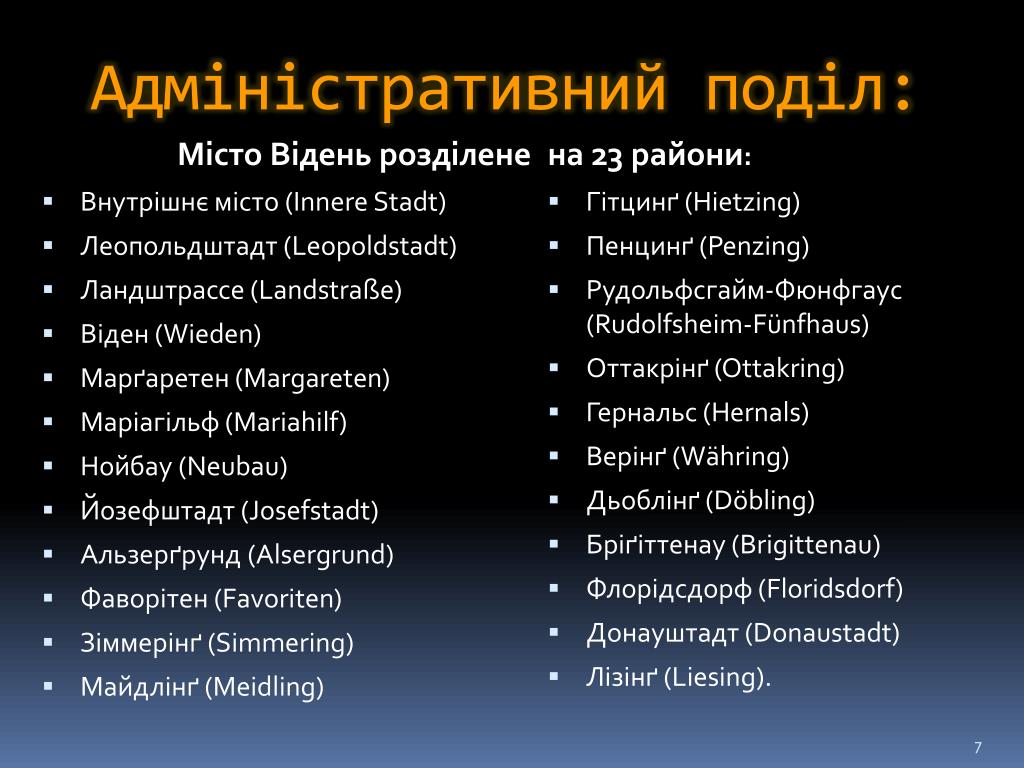 Адміністративний поділ:

Місто Відень розділене на 23 райони:

- Внутрішнє місто (Innere Stadt)
- Леопольдштадт (Leopoldstadt)
- Ландштрассе (Landstraße)
- Віден (Wieden)
- Марґаретен (Margareten)
- Маріагільф (Mariahilf)
- Нойбау (Neubau)
- Йозефштадт (Josefstadt)
- Альзерґрунд (Alsergrund)
- Фаворітен (Favoriten)
- Зіммерінґ (Simmering)
- Майдлінґ (Meidling)

- Гітцинґ (Hietzing)
- Пенцинґ (Penzing)
- Рудольфсгайм-Фюнфгаус (Rudolfsheim-Fünfhaus)
- Оттакрінґ (Ottakring)
- Гернальс (Hernals)
- Верінґ (Währing)
- Дьоблінґ (Döbling)
- Бріґіттенау (Brigittenau)
- Флорідсдорф (Floridsdorf)
- Донауштадт (Donaustadt)
- Лізінґ (Liesing).

7